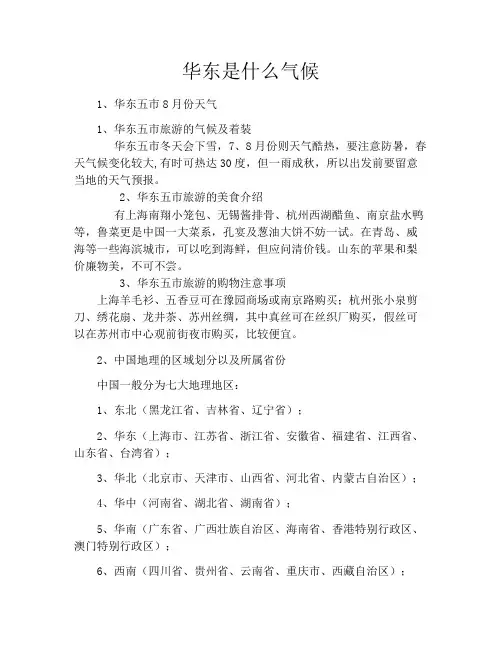 华东是什么气候

1、华东五市8月份天气

1、华东五市旅游的气候及着装

华东五市冬天会下雪，7、8月份则天气酷热，要注意防暑，春天气候变化较大,有时可热达30度，但一雨成秋，所以出发前要留意当地的天气预报。

2、华东五市旅游的美食介绍

有上海南翔小笼包、无锡酱排骨、杭州西湖醋鱼、南京盐水鸭等，鲁菜更是中国一大菜系，孔宴及葱油大饼不妨一试。在青岛、威海等一些海滨城市，可以吃到海鲜，但应问清价钱。山东的苹果和梨价廉物美，不可不尝。

3、华东五市旅游的购物注意事项

上海羊毛衫、五香豆可在豫园商场或南京路购买；杭州张小泉剪刀、绣花扇、龙井茶、苏州丝绸，其中真丝可在丝织厂购买，假丝可以在苏州市中心观前街夜市购买，比较便宜。

2、中国地理的区域划分以及所属省份

中国一般分为七大地理地区：

1、东北（黑龙江省、吉林省、辽宁省）；

2、华东（上海市、江苏省、浙江省、安徽省、福建省、江西省、山东省、台湾省）；

3、华北（北京市、天津市、山西省、河北省、内蒙古自治区）；

4、华中（河南省、湖北省、湖南省）；

5、华南（广东省、广西壮族自治区、海南省、香港特别行政区、澳门特别行政区）；

6、西南（四川省、贵州省、云南省、重庆市、西藏自治区）；